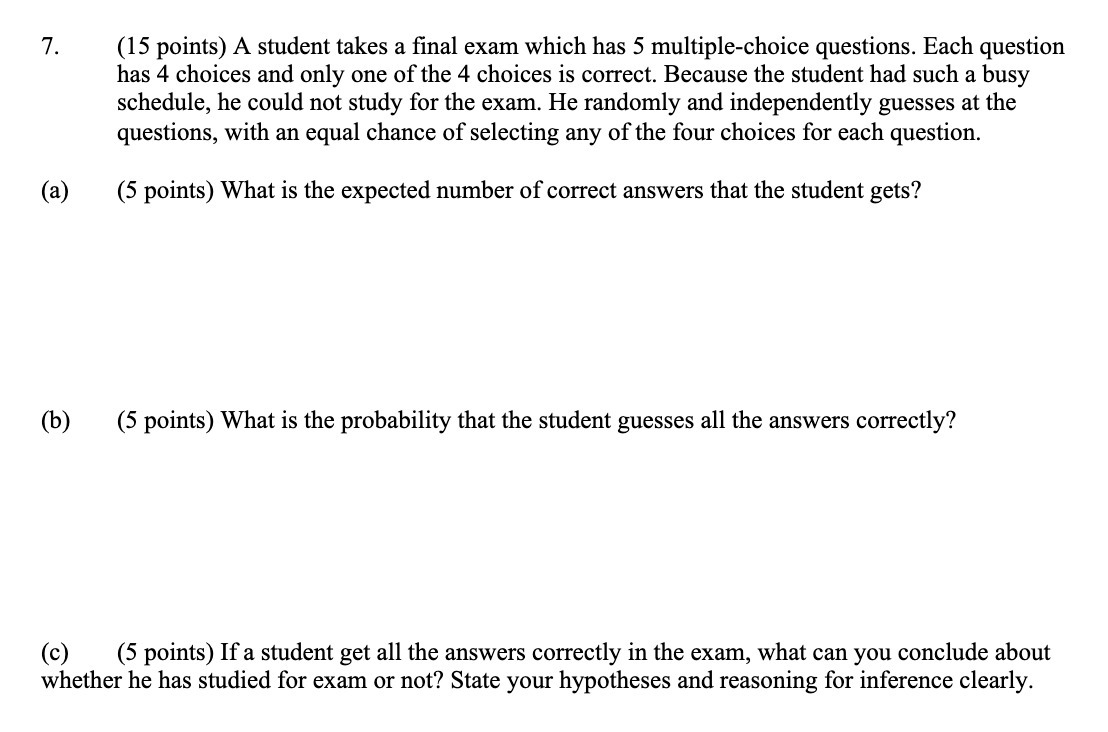 7. (15 points) A student takes a final exam which has 5 multiple-choice questions. Each question has 4 choices and only one of the 4 choices is correct. Because the student had such a busy schedule, he could not study for the exam. He randomly and independently guesses at the questions, with an equal chance of selecting any of the four choices for each question.

(a) (5 points) What is the expected number of correct answers that the student gets?

(b) (5 points) What is the probability that the student guesses all the answers correctly?

(c) (5 points) If a student get all the answers correctly in the exam, what can you conclude about whether he has studied for exam or not? State your hypotheses and reasoning for inference clearly.